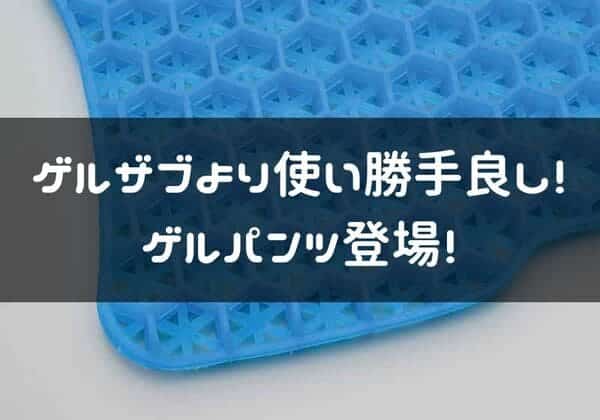 ゲルザブより使い勝手良し!
ゲルパンツ登場!